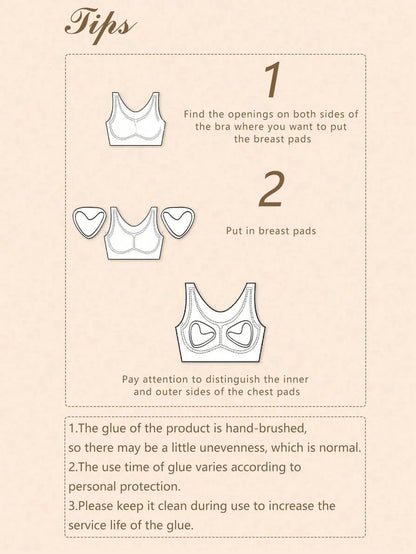 Tips

1

Find the openings on both sides of the bra where you want to put the breast pads

2

Put in breast pads

Pay attention to distinguish the inner and outer sides of the chest pads

1.The glue of the product is hand-brushed, so there may be a little unevenness, which is normal.
2.The use time of glue varies according to personal protection.
3.Please keep it clean during use to increase the service life of the glue.